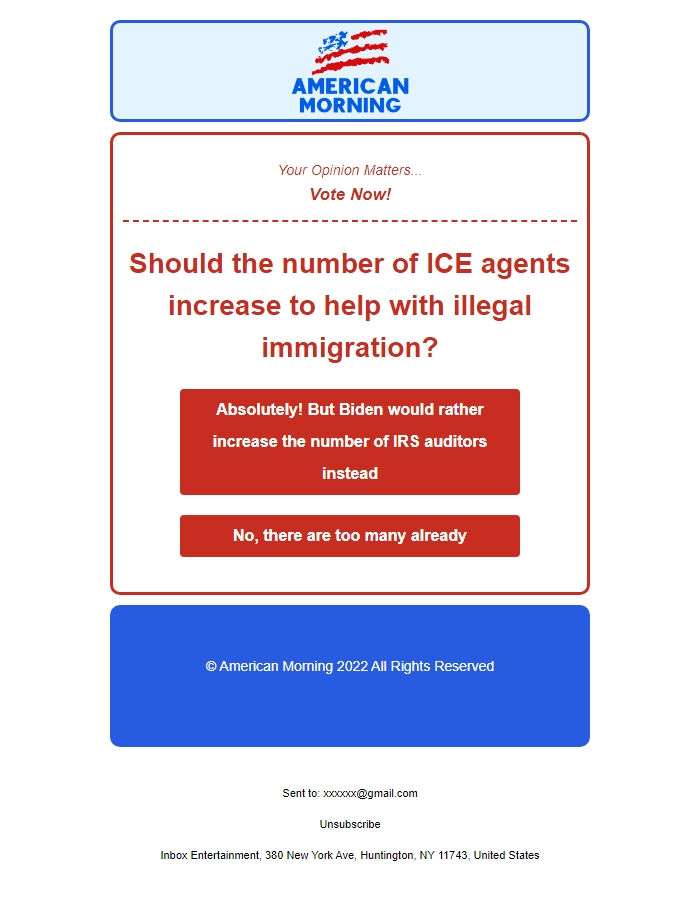 AMERICAN MORNING

Your Opinion Matters...

Vote Now!

Should the number of ICE agents increase to help with illegal immigration?

Absolutely! But Biden would rather increase the number of IRS auditors instead

No, there are too many already

© American Morning 2022 All Rights Reserved

Sent to: xxxxxx@gmail.com

Unsubscribe

Inbox Entertainment, 380 New York Ave, Huntington, NY 11743, United States